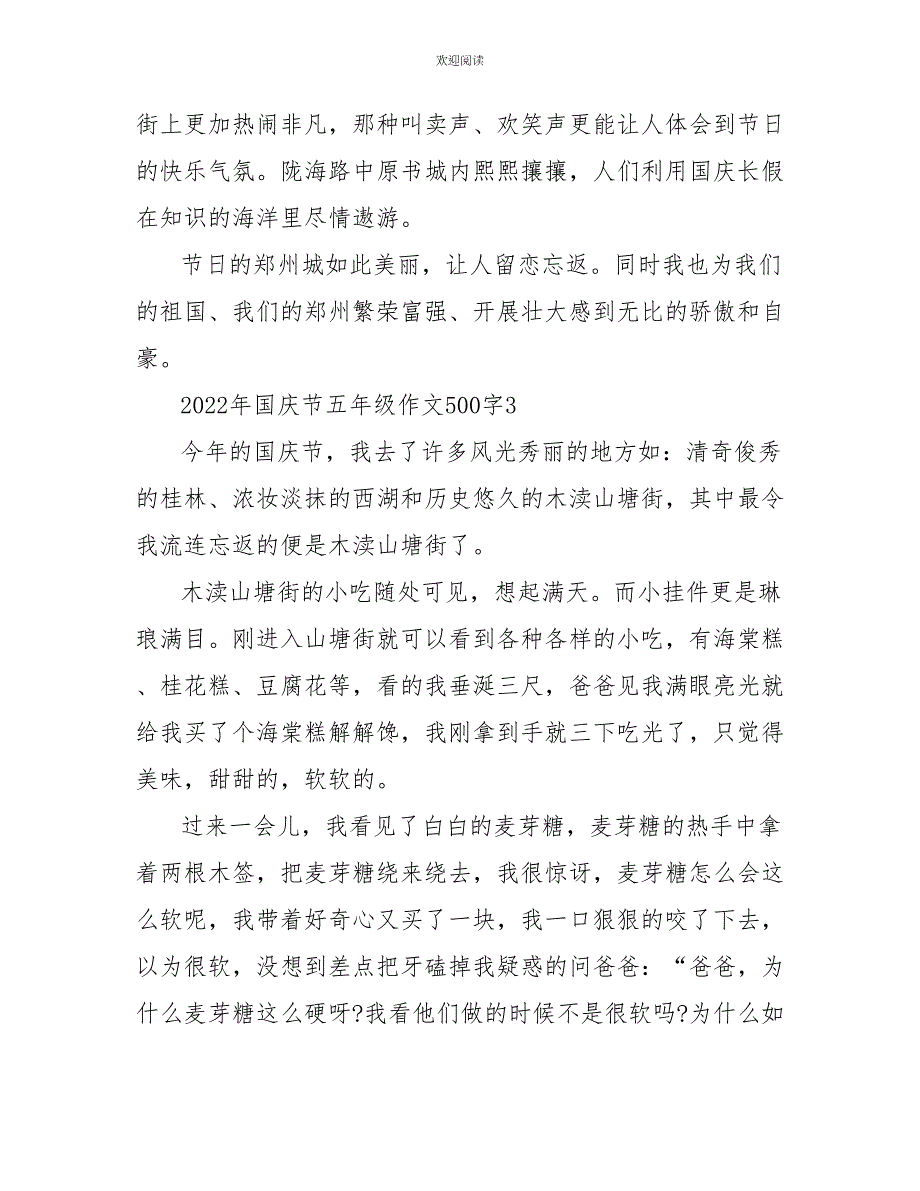 欢迎阅读

街上更加热闹非凡，那种叫卖声、欢笑声更能让人体会到节日的快乐气氛。陇海路中原书城内熙熙攘攘，人们利用国庆长假在知识的海洋里尽情遨游。

节日的郑州城如此美丽，让人留恋忘返。同时我也为我们的祖国、我们的郑州繁荣富强、开展壮大感到无比的骄傲和自豪。

2022年国庆节五年级作文500字3

今年的国庆节，我去了许多风光秀丽的地方如：清奇俊秀的桂林、浓妆淡抹的西湖和历史悠久的木渎山塘街，其中最令我流连忘返的便是木渎山塘街了。

木渎山塘街的小吃随处可见，想起满天。而小挂件更是琳琅满目。刚进入山塘街就可以看到各种各样的小吃，有海棠糕、桂花糕、豆腐花等，看的我垂涎三尺，爸爸见我满眼亮光就给我买了个海棠糕解解馋，我刚拿到手就三下吃光了，只觉得美味，甜甜的，软软的。

过来一会儿，我看见了白白的麦芽糖，麦芽糖的热手中拿着两根木签，把麦芽糖绕来绕去，我很惊讶，麦芽糖怎么会这么软呢，我带着好奇心又买了一块，我一口狠狠的咬了下去，以为很软，没想到差点把牙磕掉我疑惑的问爸爸：“爸爸，为什么麦芽糖这么硬呀?我看他们做的时候不是很软吗?为什么如